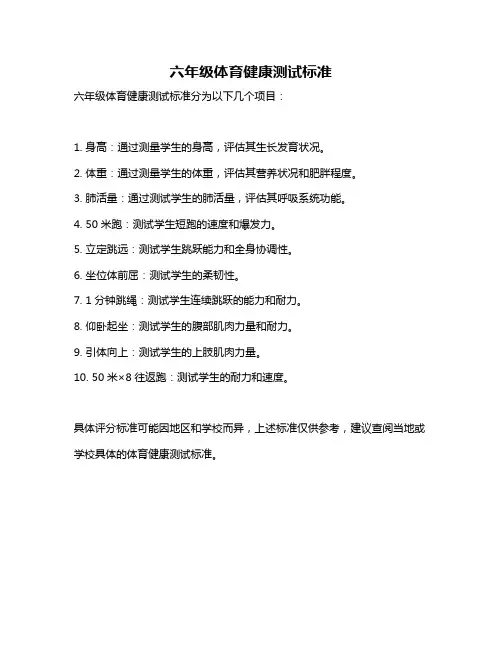 六年级体育健康测试标准

六年级体育健康测试标准分为以下几个项目：

1. 身高：通过测量学生的身高，评估其生长发育状况。

2. 体重：通过测量学生的体重，评估其营养状况和肥胖程度。

3. 肺活量：通过测试学生的肺活量，评估其呼吸系统功能。

4. 50 米跑：测试学生短跑的速度和爆发力。

5. 立定跳远：测试学生跳跃能力和全身协调性。

6. 坐位体前屈：测试学生的柔韧性。

7. 1 分钟跳绳：测试学生连续跳跃的能力和耐力。

8. 仰卧起坐：测试学生的腹部肌肉力量和耐力。

9. 引体向上：测试学生的上肢肌肉力量。

10. 50 米×8 往返跑：测试学生的耐力和速度。

具体评分标准可能因地区和学校而异，上述标准仅供参考，建议查阅当地或学校具体的体育健康测试标准。